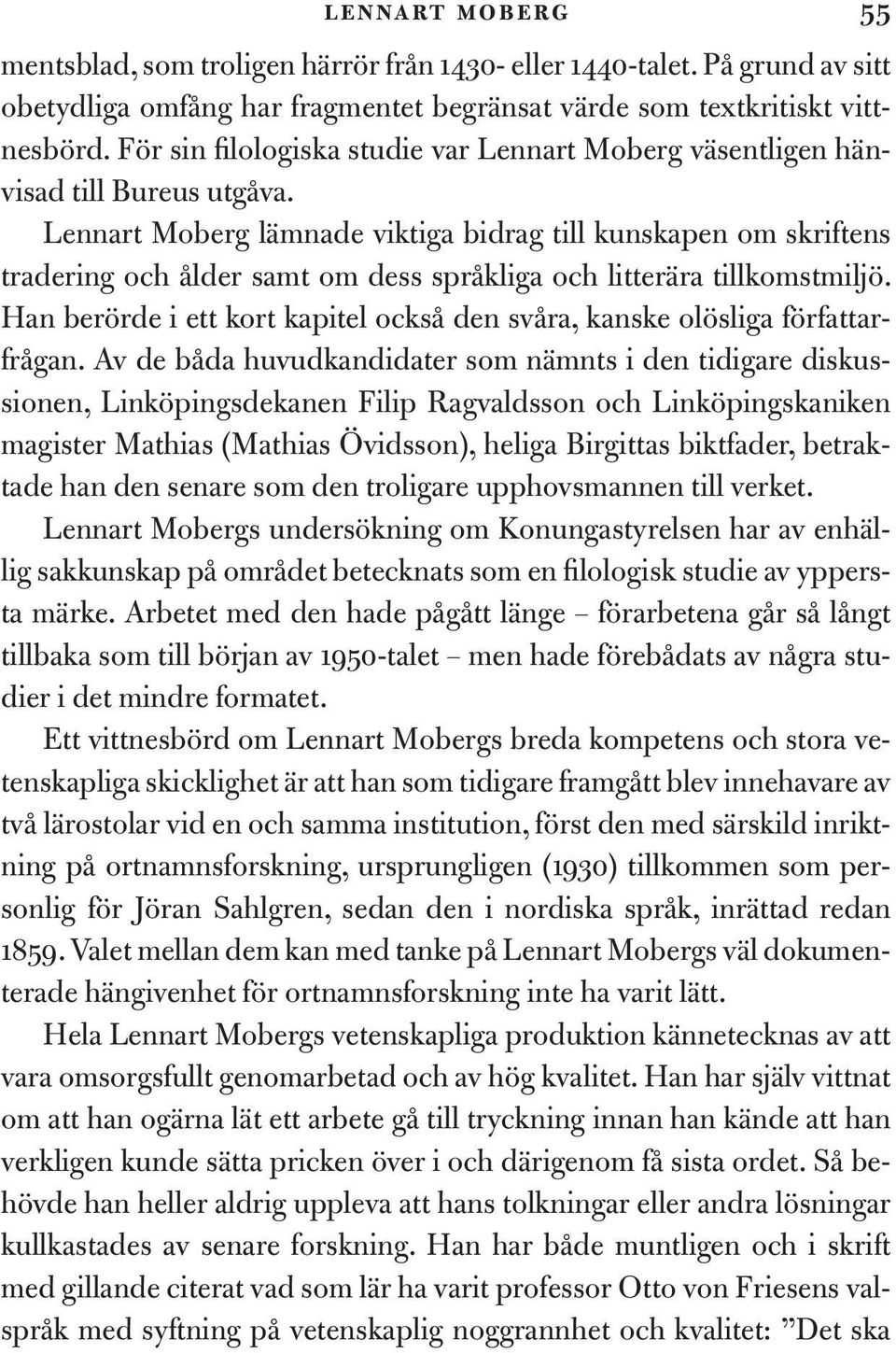 LENNART MOBERG 55

mentsblad, som troligen härrör från 1430- eller 1440-talet. På grund av sitt obetydliga omfång har fragmentet begränsat värde som textkritiskt vittnesbörd. För sin filologiska studie var Lennart Moberg väsentligen hänvisad till Bureus utgåva.

Lennart Moberg lämnade viktiga bidrag till kunskapen om skriftens tradering och ålder samt om dess språkliga och litterära tillkomstmiljö. Han berörde i ett kort kapitel också den svåra, kanske olösliga författarfrågan. Av de båda huvudkandidater som nämnts i den tidigare diskussionen, Linköpingsdekanen Filip Ragvaldsson och Linköpingskaniken magister Mathias (Mathias Övidsson), heliga Birgittas biktfader, betraktade han den senare som den troligare upphovsmannen till verket.

Lennart Mobergs undersökning om Konungastyrelsen har av enhällig sakkunskap på området betecknats som en filologisk studie av yppersta märke. Arbetet med den hade pågått länge – förarbetena går så långt tillbaka som till början av 1950-talet – men hade förebådats av några studier i det mindre formatet.

Ett vittnesbörd om Lennart Mobergs breda kompetens och stora vetenskapliga skicklighet är att han som tidigare framgått blev innehavare av två lärostolar vid en och samma institution, först den med särskild inriktning på ortnamnsforskning, ursprungligen (1930) tillkommen som personlig för Jöran Sahlgren, sedan den i nordiska språk, inrättad redan 1859. Valet mellan dem kan med tanke på Lennart Mobergs väl dokumenterade hängivenhet för ortnamnsforskning inte ha varit lätt.

Hela Lennart Mobergs vetenskapliga produktion kännetecknas av att vara omsorgsfullt genomarbetad och av hög kvalitet. Han har själv vittnat om att han ogärna lät ett arbete gå till tryckning innan han kände att han verkligen kunde sätta pricken över i och därigenom få sista ordet. Så behövde han heller aldrig uppleva att hans tolkningar eller andra lösningar kullkastades av senare forskning. Han har både muntligen och i skrift med gillande citerat vad som lär ha varit professor Otto von Friesens valspråk med syftning på vetenskaplig noggrannhet och kvalitet: ”Det ska